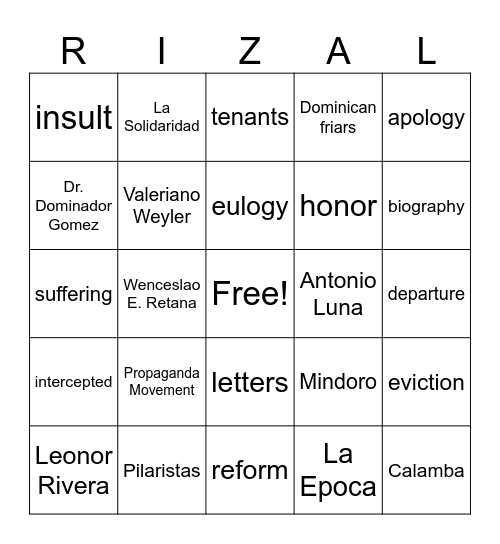 | R | I | Z | A | L |
|---|---|---|---|---|
| insult | La Solidaridad | tenants | Dominican friars | apology |
| Dr. Dominador Gomez | Valeriano Weyler | eulogy | honor | biography |
| suffering | Wenceslao E. Retana | Free! | Antonio Luna | departure |
| intercepted | Propaganda Movement | letters | Mindoro | eviction |
| Leonor Rivera | Pilaristas | reform | La Epoca | Calamba |